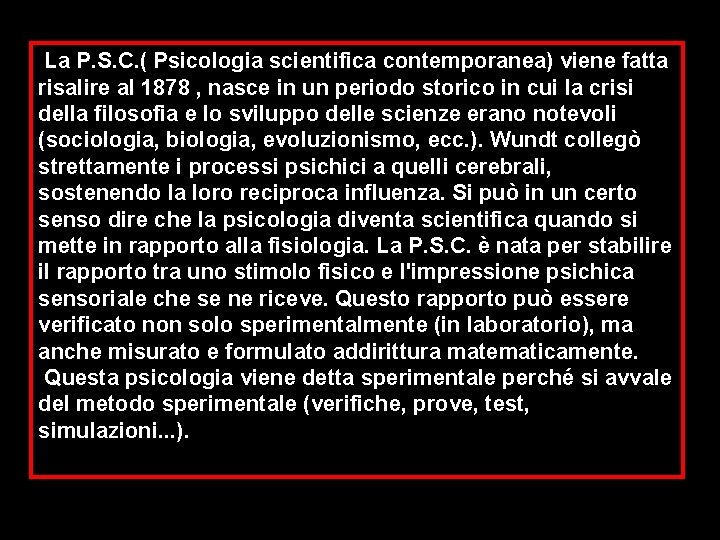 La P.S.C.( Psicologia scientifica contemporanea) viene fatta risalire al 1878 , nasce in un periodo storico in cui la crisi della filosofia e lo sviluppo delle scienze erano notevoli (sociologia, biologia, evoluzionismo, ecc.). Wundt collegò strettamente i processi psichici a quelli cerebrali, sostenendo la loro reciproca influenza. Si può in un certo senso dire che la psicologia diventa scientifica quando si mette in rapporto alla fisiologia. La P.S.C. è nata per stabilire il rapporto tra uno stimolo fisico e l'impressione psichica sensoriale che se ne riceve. Questo rapporto può essere verificato non solo sperimentalmente (in laboratorio), ma anche misurato e formulato addirittura matematicamente.

Questa psicologia viene detta sperimentale perché si avvale del metodo sperimentale (verifiche, prove, test, simulazioni...).